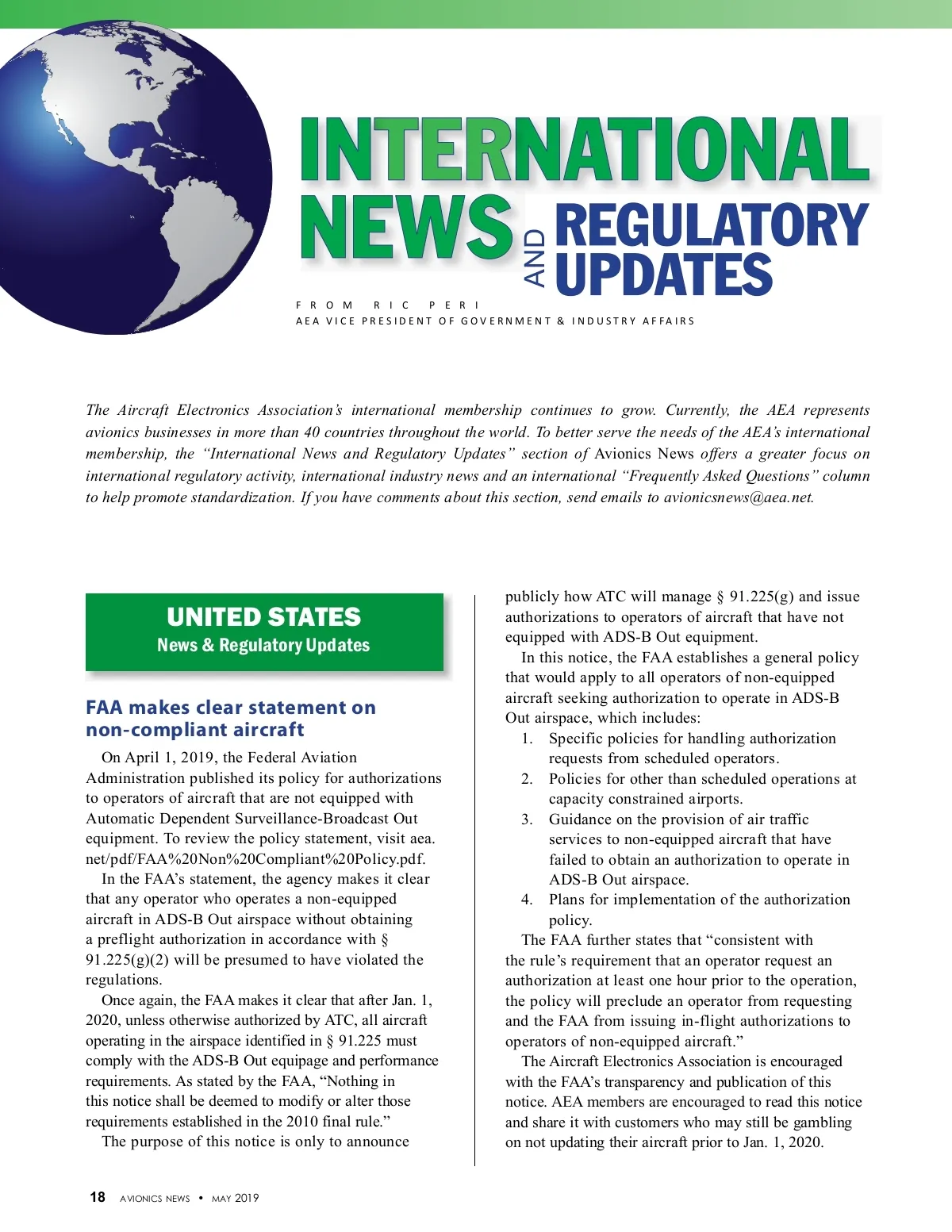 INTERNATIONAL NEWS AND REGULATORY UPDATES

FROM RIC PERI
AEA VICE PRESIDENT OF GOVERNMENT & INDUSTRY AFFAIRS

The Aircraft Electronics Association's international membership continues to grow. Currently, the AEA represents avionics businesses in more than 40 countries throughout the world. To better serve the needs of the AEA's international membership, the "International News and Regulatory Updates" section of Avionics News offers a greater focus on international regulatory activity, international industry news and an international "Frequently Asked Questions" column to help promote standardization. If you have comments about this section, send emails to avionicsnews@aea.net.

UNITED STATES
News & Regulatory Updates

FAA makes clear statement on non-compliant aircraft

On April 1, 2019, the Federal Aviation Administration published its policy for authorizations to operators of aircraft that are not equipped with Automatic Dependent Surveillance-Broadcast Out equipment. To review the policy statement, visit aea.net/pdf/FAA%20Non%20Compliant%20Policy.pdf.

In the FAA's statement, the agency makes it clear that any operator who operates a non-equipped aircraft in ADS-B Out airspace without obtaining a preflight authorization in accordance with § 91.225(g)(2) will be presumed to have violated the regulations.

Once again, the FAA makes it clear that after Jan. 1, 2020, unless otherwise authorized by ATC, all aircraft operating in the airspace identified in § 91.225 must comply with the ADS-B Out equipage and performance requirements. As stated by the FAA, "Nothing in this notice shall be deemed to modify or alter those requirements established in the 2010 final rule."

The purpose of this notice is only to announce publicly how ATC will manage § 91.225(g) and issue authorizations to operators of aircraft that have not equipped with ADS-B Out equipment.

In this notice, the FAA establishes a general policy that would apply to all operators of non-equipped aircraft seeking authorization to operate in ADS-B Out airspace, which includes:
1. Specific policies for handling authorization requests from scheduled operators.
2. Policies for other than scheduled operations at capacity constrained airports.
3. Guidance on the provision of air traffic services to non-equipped aircraft that have failed to obtain an authorization to operate in ADS-B Out airspace.
4. Plans for implementation of the authorization policy.

The FAA further states that "consistent with the rule's requirement that an operator request an authorization at least one hour prior to the operation, the policy will preclude an operator from requesting and the FAA from issuing in-flight authorizations to operators of non-equipped aircraft."

The Aircraft Electronics Association is encouraged with the FAA's transparency and publication of this notice. AEA members are encouraged to read this notice and share it with customers who may still be gambling on not updating their aircraft prior to Jan. 1, 2020.

18 AVIONICS NEWS • MAY 2019